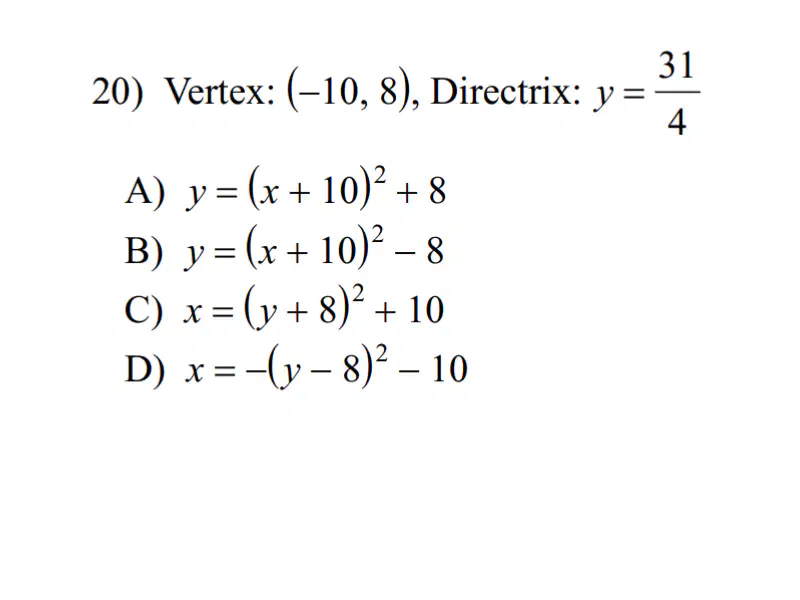 20) Vertex: $(-10, 8)$, Directrix: $y = \frac{31}{4}$

A) $y = (x + 10)^2 + 8$
B) $y = (x + 10)^2 - 8$
C) $x = (y + 8)^2 + 10$
D) $x = -(y - 8)^2 - 10$